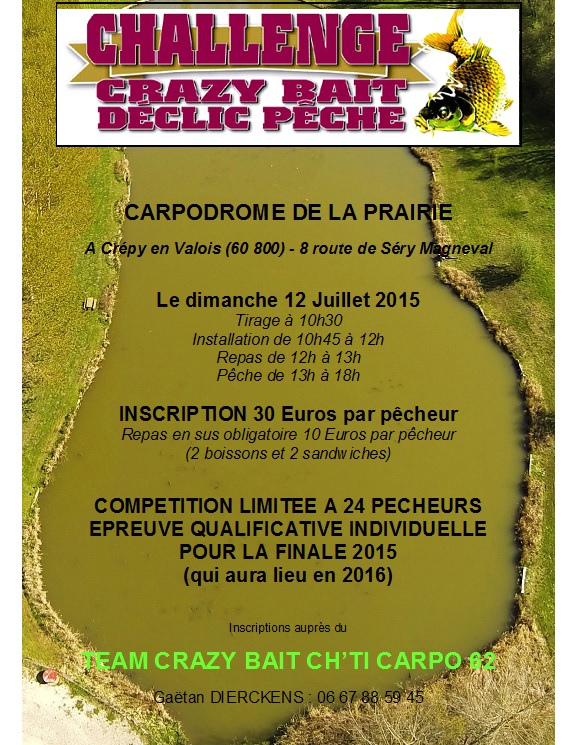 CHALLENGE
CRAZY BAIT
DÉCLIC PÊCHE

CARPODROME DE LA PRAIRIE

A Crépy en Valois (60 800) - 8 route de Séry Magneval

Le dimanche 12 Juillet 2015
Tirage à 10h30
Installation de 10h45 à 12h
Repas de 12h à 13h
Pêche de 13h à 18h

INSCRIPTION 30 Euros par pêcheur
Repas en sus obligatoire 10 Euros par pêcheur
(2 boissons et 2 sandwiches)

COMPETITION LIMITEE A 24 PECHEURS
EPREUVE QUALIFICATIVE INDIVIDUELLE
POUR LA FINALE 2015
(qui aura lieu en 2016)

Inscriptions auprès du

TEAM CRAZY BAIT CH'TI CARPO 62

Gaëtan DIERCKENS : 06 67 88 59 45